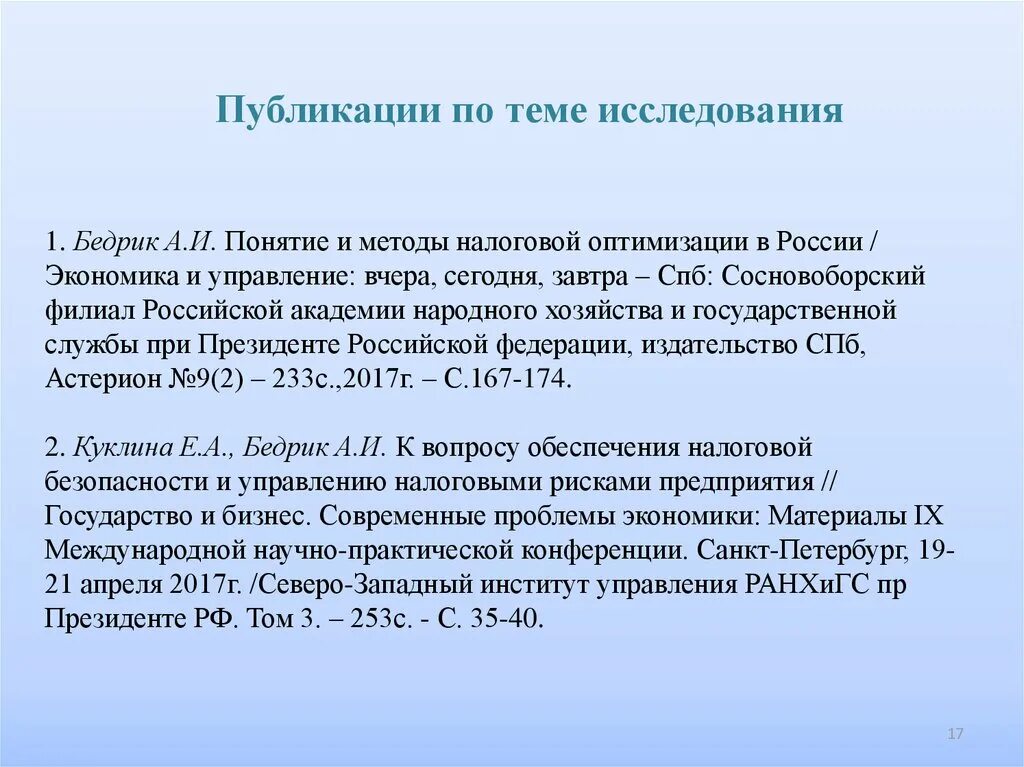 Публикации по теме исследования

1. Бедрик А.И. Понятие и методы налоговой оптимизации в России / Экономика и управление: вчера, сегодня, завтра – Спб: Сосновоборский филиал Российской академии народного хозяйства и государственной службы при Президенте Российской федерации, издательство СПб, Астерион №9(2) – 233с.,2017г. – С.167-174.

2. Куклина Е.А., Бедрик А.И. К вопросу обеспечения налоговой безопасности и управлению налоговыми рисками предприятия // Государство и бизнес. Современные проблемы экономики: Материалы IX Международной научно-практической конференции. Санкт-Петербург, 19-21 апреля 2017г. /Северо-Западный институт управления РАНХиГС пр Президенте РФ. Том 3. – 253с. - С. 35-40.

17